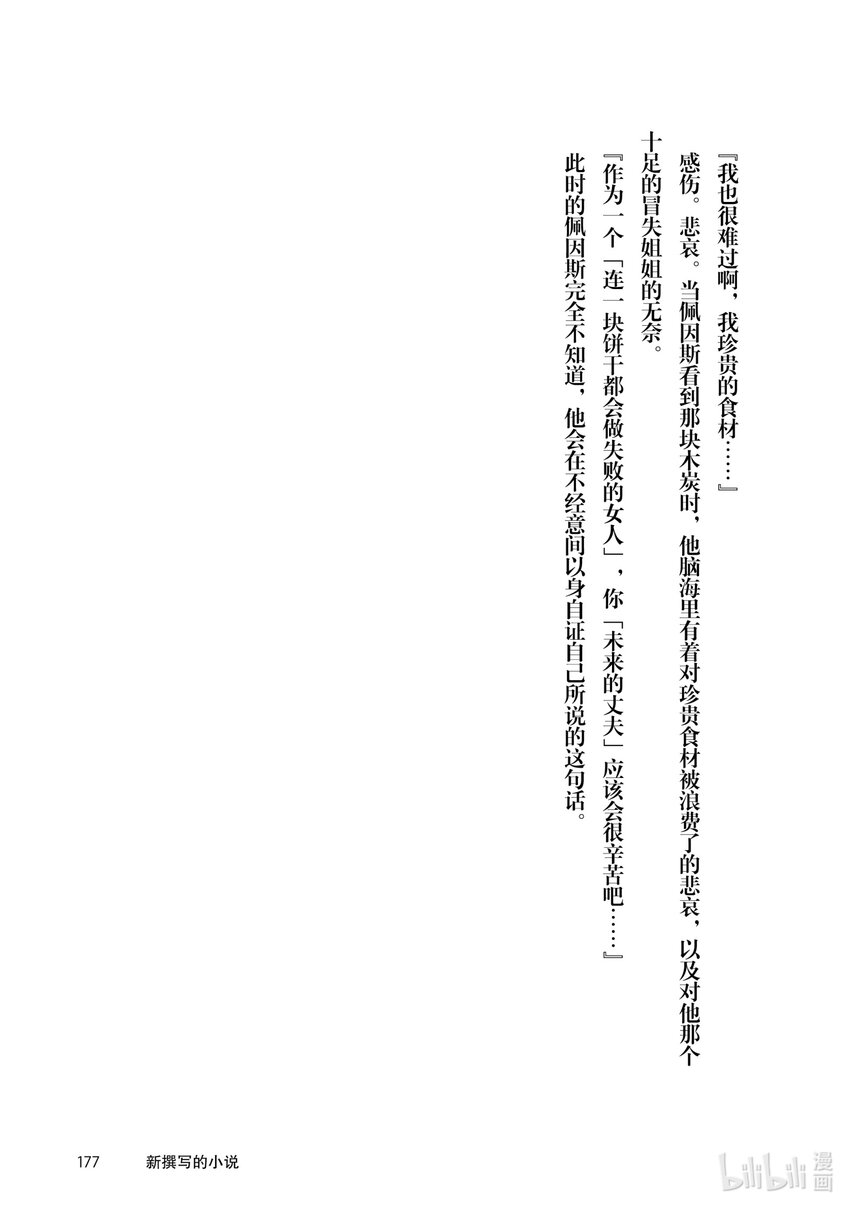 『我也很难过啊，我珍贵的食材……』

感伤。悲哀。当佩因斯看到那块木炭时，他脑海里有着对珍贵食材被浪费了的悲哀，以及对他那个十足的冒失姐姐的无奈。

『作为一个「连一块饼干都会做失败的女人」，你「未来的丈夫」应该会很辛苦吧……』

此时的佩因斯完全不知道，他会在不经意间以身自证自己所说的这句话。

177　新撰写的小说

bilibili 漫画